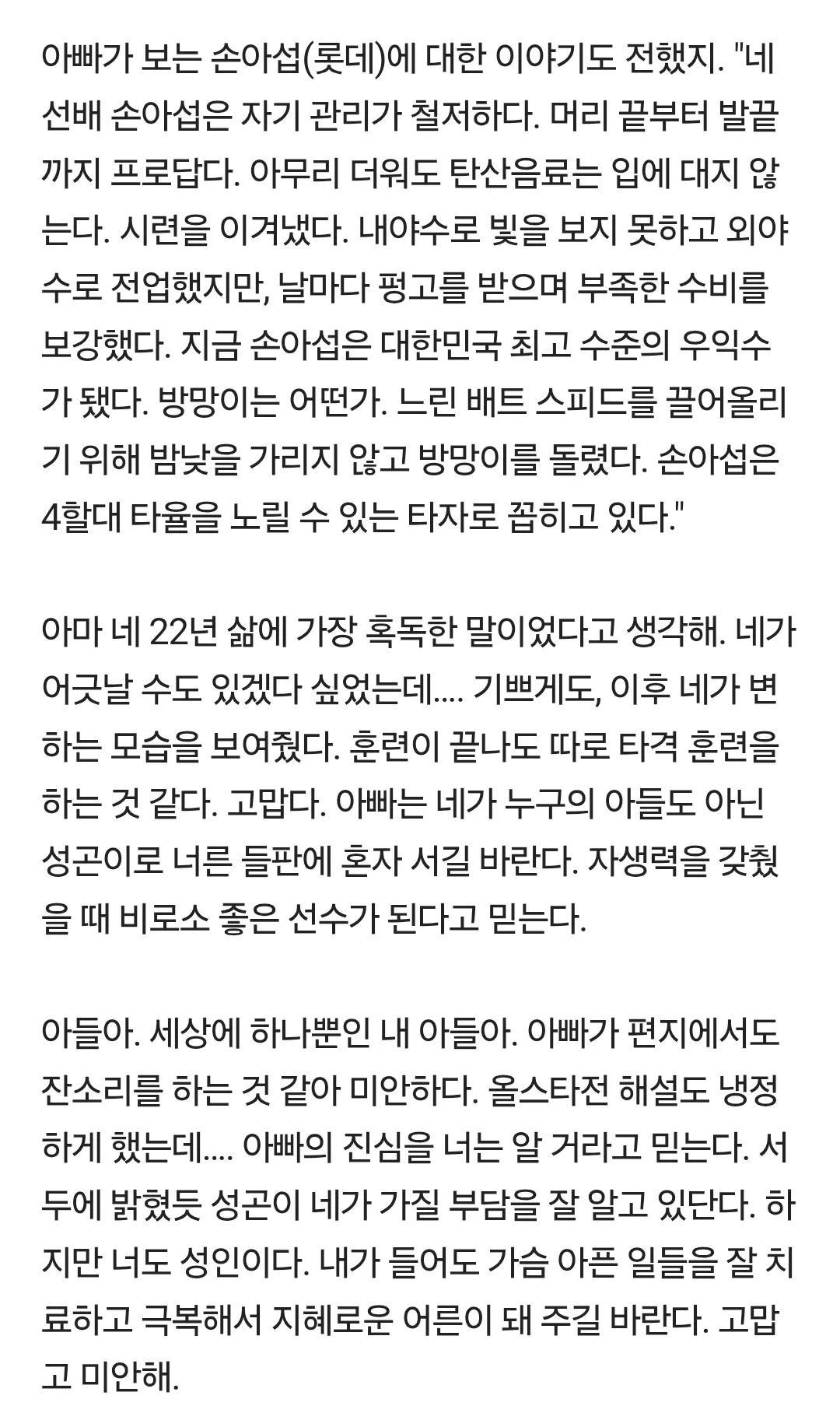 아빠가 보는 손아섭(롯데)에 대한 이야기도 전했지. "네 선배 손아섭은 자기 관리가 철저하다. 머리 끝부터 발끝까지 프로답다. 아무리 더워도 탄산음료는 입에 대지 않는다. 시련을 이겨냈다. 내야수로 빛을 보지 못하고 외야수로 전업했지만, 날마다 펑고를 받으며 부족한 수비를 보강했다. 지금 손아섭은 대한민국 최고 수준의 우익수가 됐다. 방망이는 어떤가. 느린 배트 스피드를 끌어올리기 위해 밤낮을 가리지 않고 방망이를 돌렸다. 손아섭은 4할대 타율을 노릴 수 있는 타자로 꼽히고 있다."

아마 네 22년 삶에 가장 혹독한 말이었다고 생각해. 네가 어긋날 수도 있겠다 싶었는데.... 기쁘게도, 이후 네가 변하는 모습을 보여줬다. 훈련이 끝나도 따로 타격 훈련을 하는 것 같다. 고맙다. 아빠는 네가 누구의 아들도 아닌 성곤이로 너른 들판에 혼자 서길 바란다. 자생력을 갖췄을 때 비로소 좋은 선수가 된다고 믿는다.

아들아. 세상에 하나뿐인 내 아들아. 아빠가 편지에서도 잔소리를 하는 것 같아 미안하다. 올스타전 해설도 냉정하게 했는데.... 아빠의 진심을 너는 알 거라고 믿는다. 서두에 밝혔듯 성곤이 네가 가질 부담을 잘 알고 있단다. 하지만 너도 성인이다. 내가 들어도 가슴 아픈 일들을 잘 치료하고 극복해서 지혜로운 어른이 돼 주길 바란다. 고맙고 미안해.